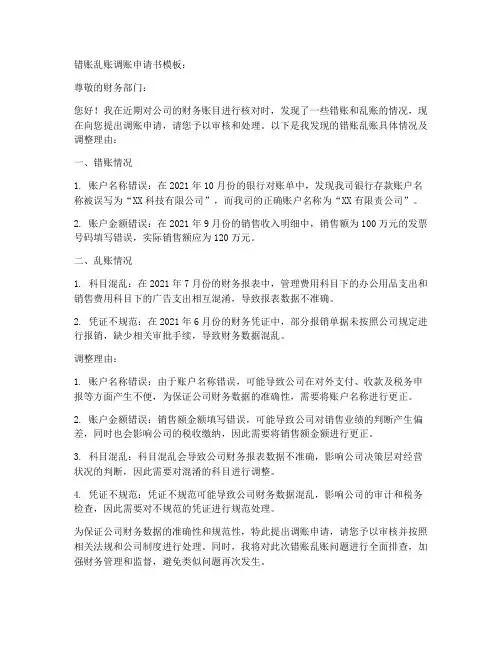 错账乱账调账申请书模板：

尊敬的财务部门：

您好！我在近期对公司的财务账目进行核对时，发现了一些错账和乱账的情况，现在向您提出调账申请，请您予以审核和处理。以下是我发现的错账乱账具体情况及调整理由：

一、错账情况

1. 账户名称错误：在 2021 年 10 月份的银行对账单中，发现我司银行存款账户名称被误写为“XX 科技有限公司”，而我司的正确账户名称为“XX 有限责公司”。

2. 账户金额错误：在 2021 年 9 月份的销售收入明细中，销售额为 100 万元的发票号码填写错误，实际销售额应为 120 万元。

二、乱账情况

1. 科目混乱：在 2021 年 7 月份的财务报表中，管理费用科目下的办公用品支出和销售费用科目下的广告支出相互混淆，导致报表数据不准确。

2. 凭证不规范：在 2021 年 6 月份的财务凭证中，部分报销单据未按照公司规定进行报销，缺少相关审批手续，导致财务数据混乱。

调整理由：

1. 账户名称错误：由于账户名称错误，可能导致公司在对外支付、收款及税务申报等方面产生不便，为保证公司财务数据的准确性，需要将账户名称进行更正。

2. 账户金额错误：销售额金额填写错误，可能导致公司对销售业绩的判断产生偏差，同时也会影响公司的税收缴纳，因此需要将销售额金额进行更正。

3. 科目混乱：科目混乱会导致公司财务报表数据不准确，影响公司决策层对经营状况的判断，因此需要对混淆的科目进行调整。

4. 凭证不规范：凭证不规范可能导致公司财务数据混乱，影响公司的审计和税务检查，因此需要对不规范的凭证进行规范处理。

为保证公司财务数据的准确性和规范性，特此提出调账申请，请您予以审核并按照相关法规和公司制度进行处理。同时，我将对此次错账乱账问题进行全面排查，加强财务管理和监督，避免类似问题再次发生。